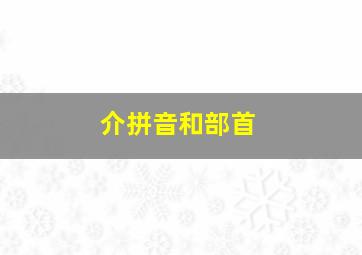 介拼音和部首